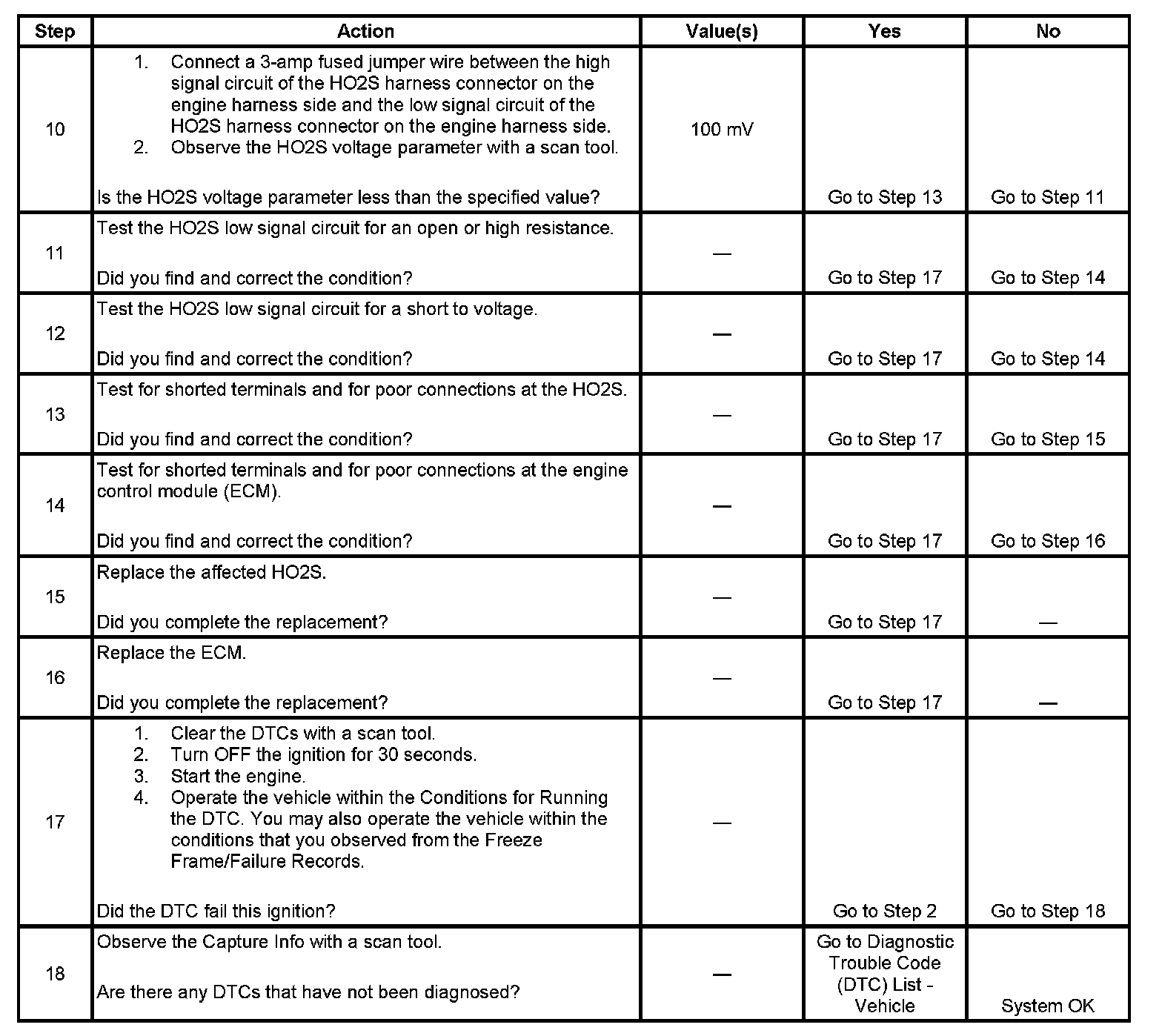 | Step | Action | Value(s) | Yes | No |
|---|---|---|---|---|
| 10 | 1. Connect a 3-amp fused jumper wire between the high signal circuit of the HO2S harness connector on the engine harness side and the low signal circuit of the HO2S harness connector on the engine harness side. 2. Observe the HO2S voltage parameter with a scan tool. Is the HO2S voltage parameter less than the specified value? | 100 mV | Go to Step 13 | Go to Step 11 |
| 11 | Test the HO2S low signal circuit for an open or high resistance. Did you find and correct the condition? | — | Go to Step 17 | Go to Step 14 |
| 12 | Test the HO2S low signal circuit for a short to voltage. Did you find and correct the condition? | — | Go to Step 17 | Go to Step 14 |
| 13 | Test for shorted terminals and for poor connections at the HO2S. Did you find and correct the condition? | — | Go to Step 17 | Go to Step 15 |
| 14 | Test for shorted terminals and for poor connections at the engine control module (ECM). Did you find and correct the condition? | — | Go to Step 17 | Go to Step 16 |
| 15 | Replace the affected HO2S. Did you complete the replacement? | — | Go to Step 17 | — |
| 16 | Replace the ECM. Did you complete the replacement? | — | Go to Step 17 | — |
| 17 | 1. Clear the DTCs with a scan tool. 2. Turn OFF the ignition for 30 seconds. 3. Start the engine. 4. Operate the vehicle within the Conditions for Running the DTC. You may also operate the vehicle within the conditions that you observed from the Freeze Frame/Failure Records. Did the DTC fail this ignition? | — | Go to Step 2 | Go to Step 18 |
| 18 | Observe the Capture Info with a scan tool. Are there any DTCs that have not been diagnosed? | — | Go to Diagnostic Trouble Code (DTC) List - Vehicle | System OK |